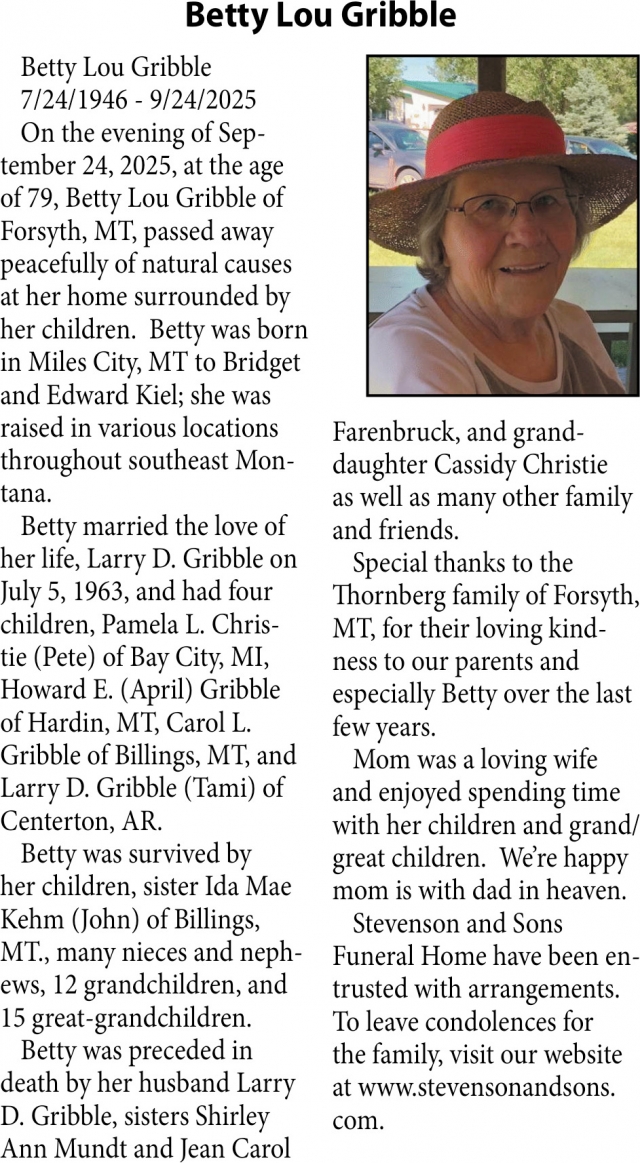 Betty Lou Gribble

Betty Lou Gribble
7/24/1946 - 9/24/2025

On the evening of September 24, 2025, at the age of 79, Betty Lou Gribble of Forsyth, MT, passed away peacefully of natural causes at her home surrounded by her children. Betty was born in Miles City, MT to Bridget and Edward Kiel; she was raised in various locations throughout southeast Montana.

Betty married the love of her life, Larry D. Gribble on July 5, 1963, and had four children, Pamela L. Christie (Pete) of Bay City, MI, Howard E. (April) Gribble of Hardin, MT, Carol L. Gribble of Billings, MT, and Larry D. Gribble (Tami) of Centerton, AR.

Betty was survived by her children, sister Ida Mae Kehm (John) of Billings, MT., many nieces and nephews, 12 grandchildren, and 15 great-grandchildren.

Betty was preceded in death by her husband Larry D. Gribble, sisters Shirley Ann Mundt and Jean Carol Farenbruck, and granddaughter Cassidy Christie as well as many other family and friends.

Special thanks to the Thornberg family of Forsyth, MT, for their loving kindness to our parents and especially Betty over the last few years.

Mom was a loving wife and enjoyed spending time with her children and grand/great children. We're happy mom is with dad in heaven.

Stevenson and Sons Funeral Home have been entrusted with arrangements. To leave condolences for the family, visit our website at www.stevensonandsons.com.